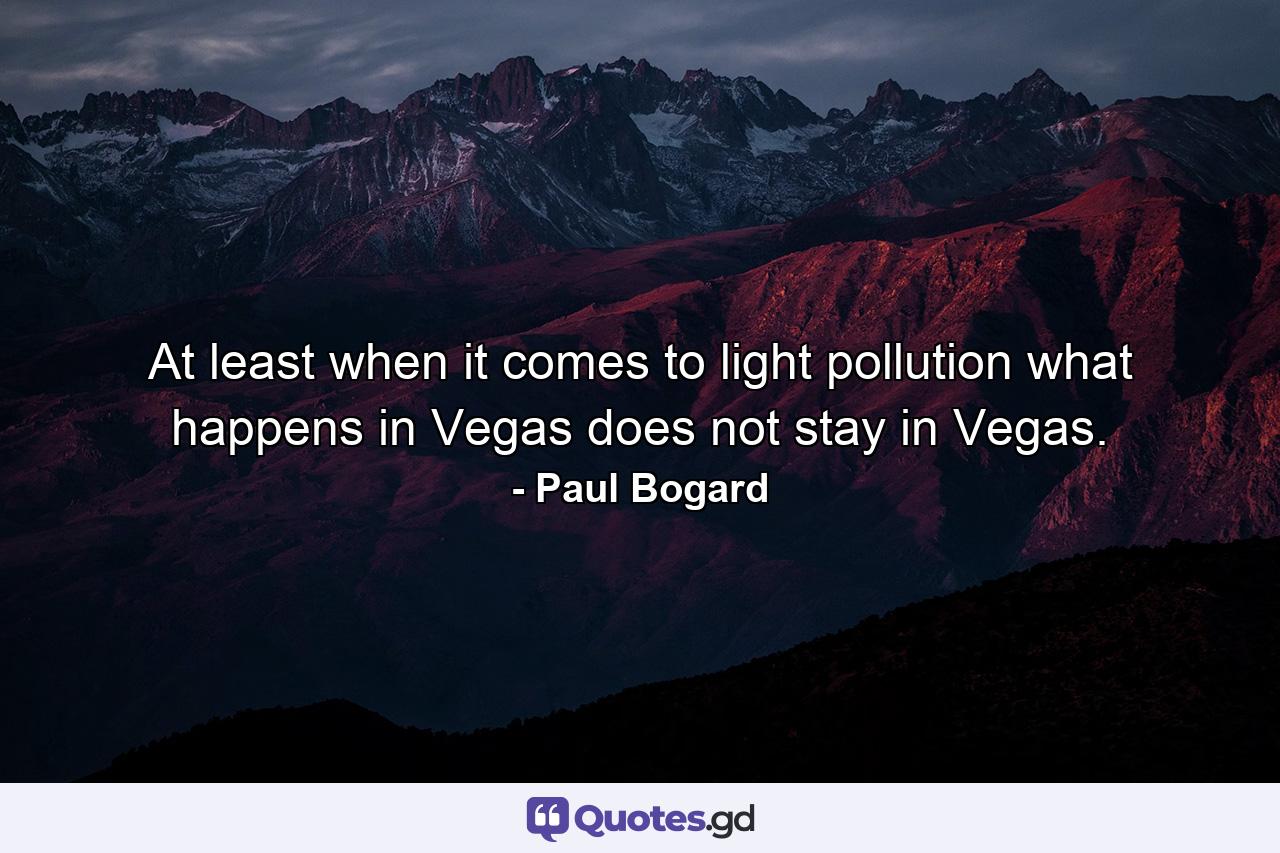 At least when it comes to light pollution what happens in Vegas does not stay in Vegas.

- Paul Bogard

Quotes.gd